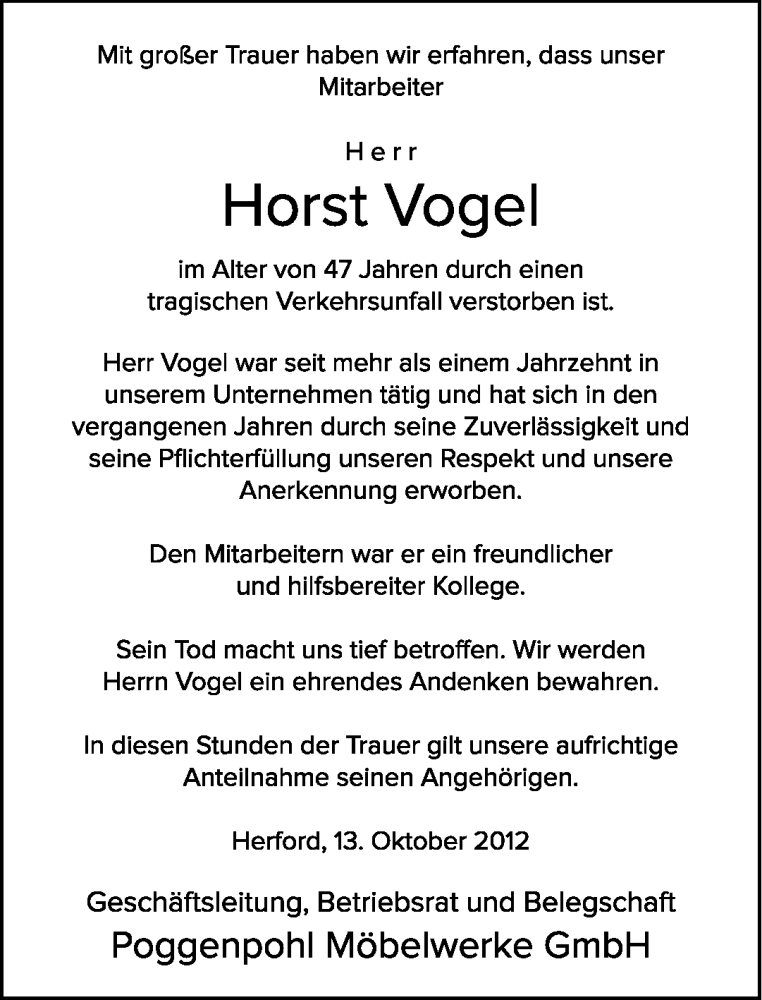 Mit großer Trauer haben wir erfahren, dass unser Mitarbeiter

Herr

Horst Vogel

im Alter von 47 Jahren durch einen tragischen Verkehrsunfall verstorben ist.

Herr Vogel war seit mehr als einem Jahrzehnt in unserem Unternehmen tätig und hat sich in den vergangenen Jahren durch seine Zuverlässigkeit und seine Pflichterfüllung unseren Respekt und unsere Anerkennung erworben.

Den Mitarbeitern war er ein freundlicher und hilfsbereiter Kollege.

Sein Tod macht uns tief betroffen. Wir werden Herrn Vogel ein ehrendes Andenken bewahren.

In diesen Stunden der Trauer gilt unsere aufrichtige Anteilnahme seinen Angehörigen.

Herford, 13. Oktober 2012

Geschäftsleitung, Betriebsrat und Belegschaft

Poggenpohl Möbelwerke GmbH